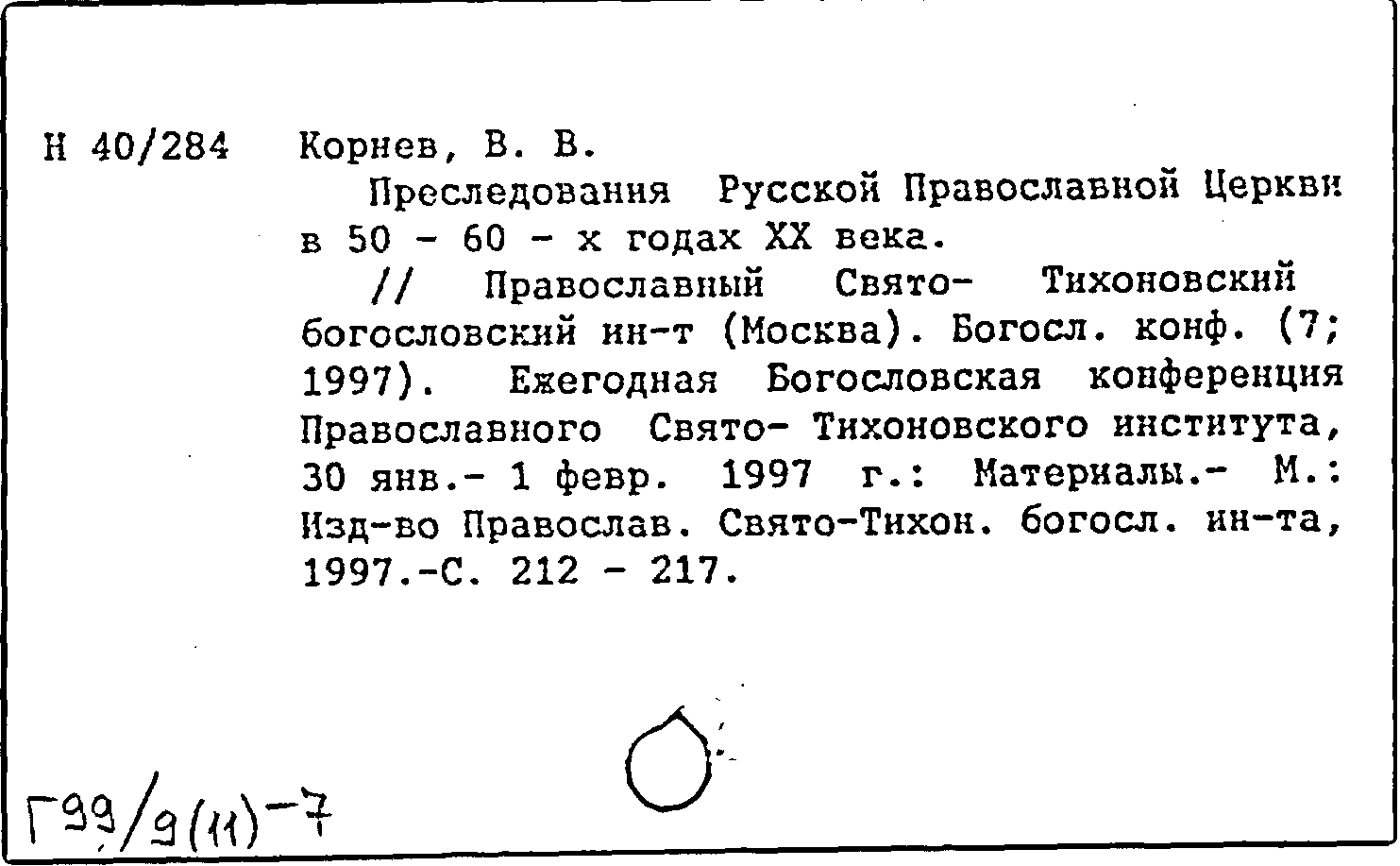 Н 40/284 Корнев, В. В.

Преследования Русской Православной Церкви в 50 - 60 - х годах XX века.

// Православный Свято- Тихоновский богословский ин-т (Москва). Богосл. конф. (7; 1997). Ежегодная Богословская конференция Православного Свято- Тихоновского института, 30 янв.- 1 февр. 1997 г.: Материалы.- М.: Изд-во Православ. Свято-Тихон. богосл. ин-та, 1997.-С. 212 - 217.

Г99/9(11)-7